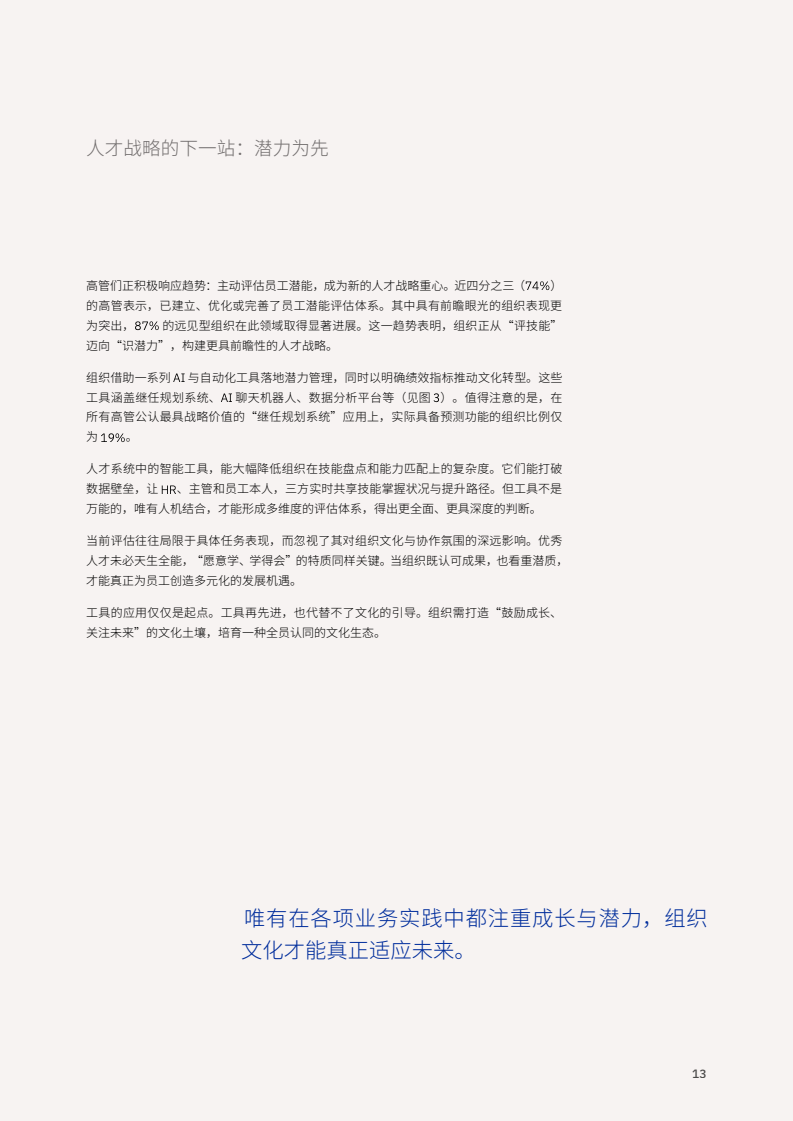 人才战略的下一站：潜力为先

高管们正积极响应趋势：主动评估员工潜能，成为新的人才战略重心。近四分之三（74%）的高管表示，已建立、优化或完善了员工潜能评估体系。其中具有前瞻眼光的组织表现更为突出，87%的远见型组织在此领域取得显著进展。这一趋势表明，组织正从“评技能”迈向“识潜力”，构建更具前瞻性的人才战略。

组织借助一系列AI与自动化工具落地潜力管理，同时以明确绩效指标推动文化转型。这些工具涵盖继任规划系统、AI聊天机器人、数据分析平台等（见图3）。值得注意的是，在所有高管公认最具战略价值的“继任规划系统”应用上，实际具备预测功能的组织比例仅为19%。

人才系统中的智能工具，能大幅降低组织在技能盘点和能力匹配上的复杂度。它们能打破数据壁垒，让HR、主管和员工本人，三方实时共享技能掌握状况与提升路径。但工具不是万能的，唯有人机结合，才能形成多维度的评估体系，得出更全面、更具深度的判断。

当前评估往往局限于具体任务表现，而忽视了其对组织文化与协作氛围的深远影响。优秀人才未必天生全能，“愿意学、学得会”的特质同样关键。当组织既认可成果，也看重潜质，才能真正为员工创造多元化的发展机遇。

工具的应用仅仅是起点。工具再先进，也代替不了文化的引导。组织需打造“鼓励成长、关注未来”的文化土壤，培育一种全员认同的文化生态。

唯有在各项业务实践中都注重成长与潜力，组织文化才能真正适应未来。

13